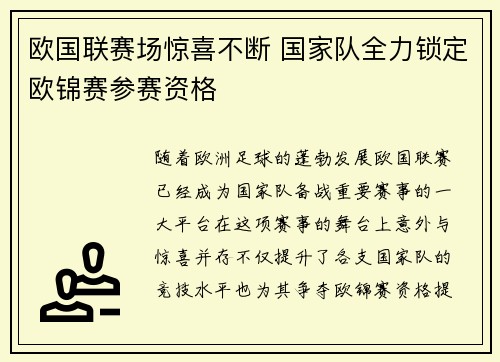 欧国联赛场惊喜不断 国家队全力锁定欧锦赛参赛资格

随着欧洲足球的蓬勃发展欧国联赛已经成为国家队备战重要赛事的一大平台在这项赛事的舞台上意外与惊喜并存不仅提升了各支国家队的竞技水平也为其争夺欧锦赛资格提